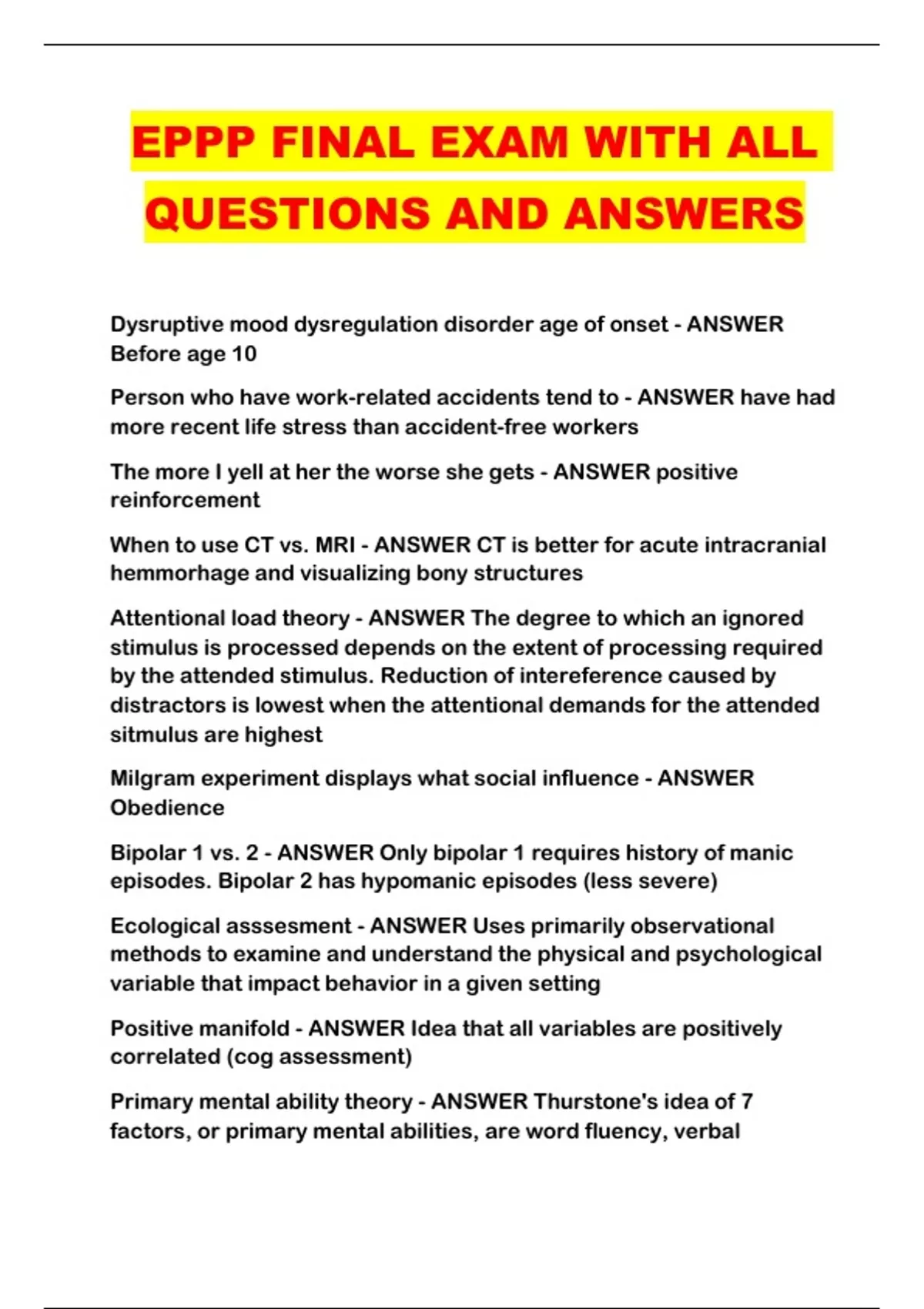 EPPP FINAL EXAM WITH ALL QUESTIONS AND ANSWERS

Dysruptive mood dysregulation disorder age of onset - ANSWER Before age 10

Person who have work-related accidents tend to - ANSWER have had more recent life stress than accident-free workers

The more I yell at her the worse she gets - ANSWER positive reinforcement

When to use CT vs. MRI - ANSWER CT is better for acute intracranial hemmorhage and visualizing bony structures

Attentional load theory - ANSWER The degree to which an ignored stimulus is processed depends on the extent of processing required by the attended stimulus. Reduction of intereference caused by distractors is lowest when the attentional demands for the attended sitmulus are highest

Milgram experiment displays what social influence - ANSWER Obedience

Bipolar 1 vs. 2 - ANSWER Only bipolar 1 requires history of manic episodes. Bipolar 2 has hypomanic episodes (less severe)

Ecological asssesment - ANSWER Uses primarily observational methods to examine and understand the physical and psychological variable that impact behavior in a given setting

Positive manifold - ANSWER Idea that all variables are positively correlated (cog assessment)

Primary mental ability theory - ANSWER Thurstone's idea of 7 factors, or primary mental abilities, are word fluency, verbal